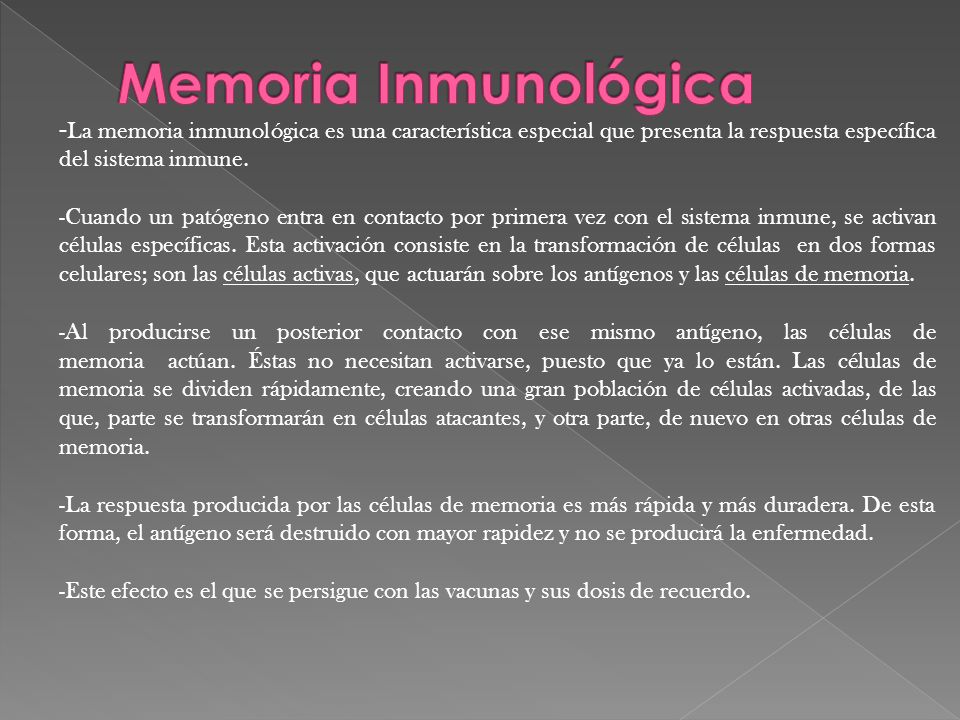 Memoria Inmunológica

-La memoria inmunológica es una característica especial que presenta la respuesta específica del sistema inmune.

-Cuando un patógeno entra en contacto por primera vez con el sistema inmune, se activan células específicas. Esta activación consiste en la transformación de células en dos formas celulares; son las células activas, que actuarán sobre los antígenos y las células de memoria.

-Al producirse un posterior contacto con ese mismo antígeno, las células de memoria actúan. Éstas no necesitan activarse, puesto que ya lo están. Las células de memoria se dividen rápidamente, creando una gran población de células activadas, de las que, parte se transformarán en células atacantes, y otra parte, de nuevo en otras células de memoria.

-La respuesta producida por las células de memoria es más rápida y más duradera. De esta forma, el antígeno será destruido con mayor rapidez y no se producirá la enfermedad.

-Este efecto es el que se persigue con las vacunas y sus dosis de recuerdo.